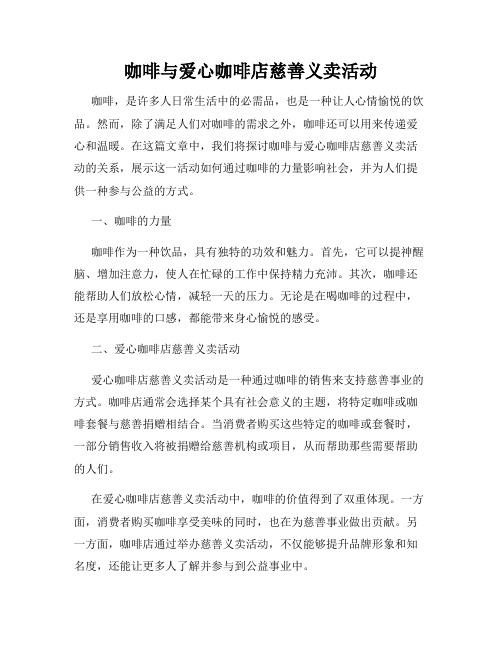 咖啡与爱心咖啡店慈善义卖活动

咖啡，是许多人日常生活中的必需品，也是一种让人心情愉悦的饮品。然而，除了满足人们对咖啡的需求之外，咖啡还可以用来传递爱心和温暖。在这篇文章中，我们将探讨咖啡与爱心咖啡店慈善义卖活动的关系，展示这一活动如何通过咖啡的力量影响社会，并为人们提供一种参与公益的方式。

一、咖啡的力量

咖啡作为一种饮品，具有独特的功效和魅力。首先，它可以提神醒脑、增加注意力，使人在忙碌的工作中保持精力充沛。其次，咖啡还能帮助人们放松心情，减轻一天的压力。无论是在喝咖啡的过程中，还是享用咖啡的口感，都能带来身心愉悦的感受。

二、爱心咖啡店慈善义卖活动

爱心咖啡店慈善义卖活动是一种通过咖啡的销售来支持慈善事业的方式。咖啡店通常会选择某个具有社会意义的主题，将特定咖啡或咖啡套餐与慈善捐赠相结合。当消费者购买这些特定的咖啡或套餐时，一部分销售收入将被捐赠给慈善机构或项目，从而帮助那些需要帮助的人们。

在爱心咖啡店慈善义卖活动中，咖啡的价值得到了双重体现。一方面，消费者购买咖啡享受美味的同时，也在为慈善事业做出贡献。另一方面，咖啡店通过举办慈善义卖活动，不仅能够提升品牌形象和知名度，还能让更多人了解并参与到公益事业中。